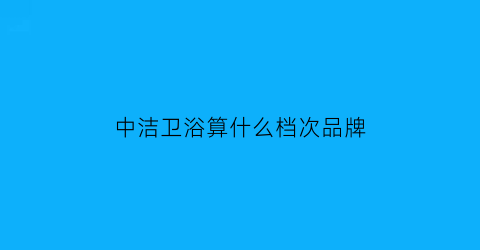 中洁卫浴算什么档次品牌